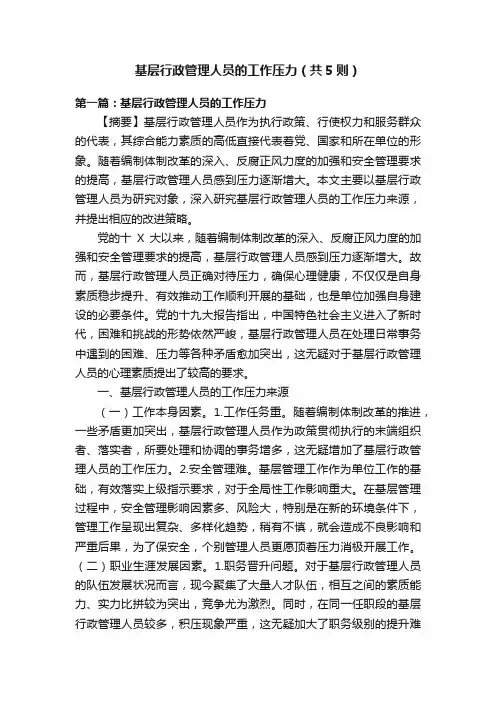 基层行政管理人员的工作压力（共5则）

第一篇：基层行政管理人员的工作压力

【摘要】基层行政管理人员作为执行政策、行使权力和服务群众的代表，其综合能力素质的高低直接代表着党、国家和所在单位的形象。随着编制体制改革的深入、反腐正风力度的加强和安全管理要求的提高，基层行政管理人员感到压力逐渐增大。本文主要以基层行政管理人员为研究对象，深入研究基层行政管理人员的工作压力来源，并提出相应的改进策略。

党的十 X 大以来，随着编制体制改革的深入、反腐正风力度的加强和安全管理要求的提高，基层行政管理人员感到压力逐渐增大。故而，基层行政管理人员正确对待压力，确保心理健康，不仅仅是自身素质稳步提升、有效推动工作顺利开展的基础，也是单位加强自身建设的必要条件。党的十九大报告指出，中国特色社会主义进入了新时代，困难和挑战的形势依然严峻，基层行政管理人员在处理日常事务中遇到的困难、压力等各种矛盾愈加突出，这无疑对于基层行政管理人员的心理素质提出了较高的要求。

一、基层行政管理人员的工作压力来源

（一）工作本身因素。1.工作任务重。随着编制体制改革的推进，一些矛盾更加突出，基层行政管理人员作为政策贯彻执行的末端组织者、落实者，所要处理和协调的事务增多，这无疑增加了基层行政管理人员的工作压力。2.安全管理难。基层管理工作作为单位工作的基础，有效落实上级指示要求，对于全局性工作影响重大。在基层管理过程中，安全管理影响因素多、风险大，特别是在新的环境条件下，管理工作呈现出复杂、多样化趋势，稍有不慎，就会造成不良影响和严重后果，为了保安全，个别管理人员更愿顶着压力消极开展工作。（二）职业生涯发展因素。1.职务晋升问题。对于基层行政管理人员的队伍发展状况而言，现今聚集了大量人才队伍，相互之间的素质能力、实力比拼较为突出，竞争尤为激烈。同时，在同一任职段的基层行政管理人员较多，积压现象严重，这无疑加大了职务级别的提升难